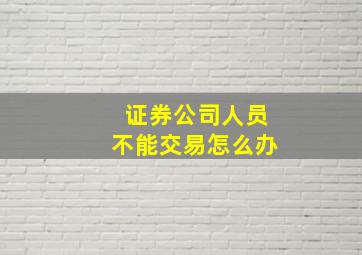 证券公司人员
不能交易怎么办